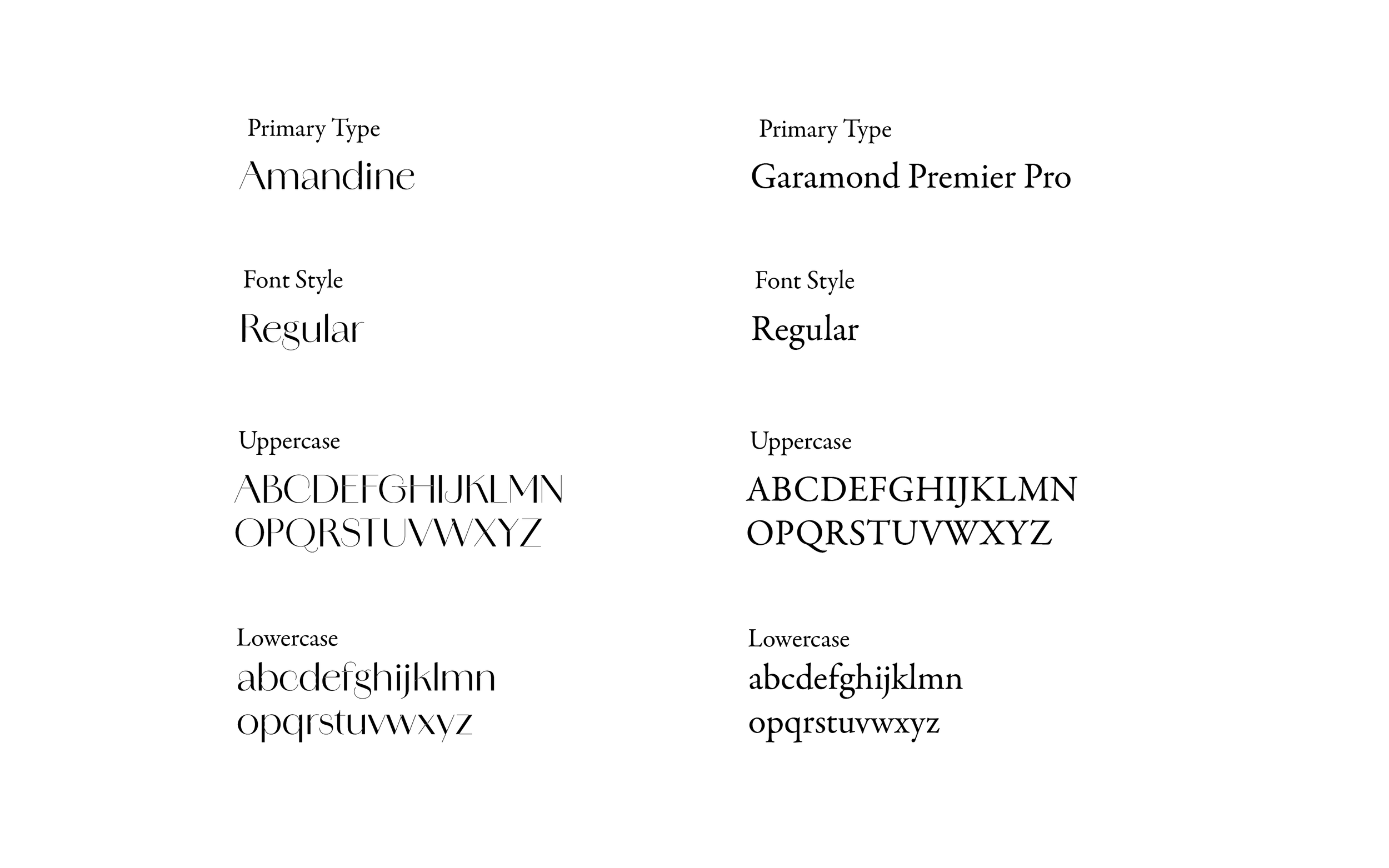 Primary Type
Amandine

Font Style
Regular

Uppercase
ABCDEFGHIJKLMN
OPQRSTUVWXYZ

Lowercase
abcdefghijklmn
opqrstuvwxyz

Primary Type
Garamond Premier Pro

Font Style
Regular

Uppercase
ABCDEFGHIJKLMN
OPQRSTUVWXYZ

Lowercase
abcdefghijklmn
opqrstuvwxyz